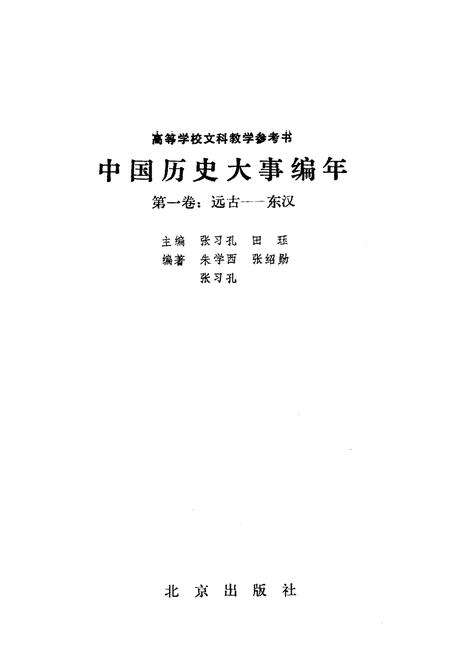 高等学校文科教学参考书
中国历史大事编年
第一卷：远古——东汉

主编　张习孔　田珏
编著　朱学西　张绍勋
张习孔

北京出版社